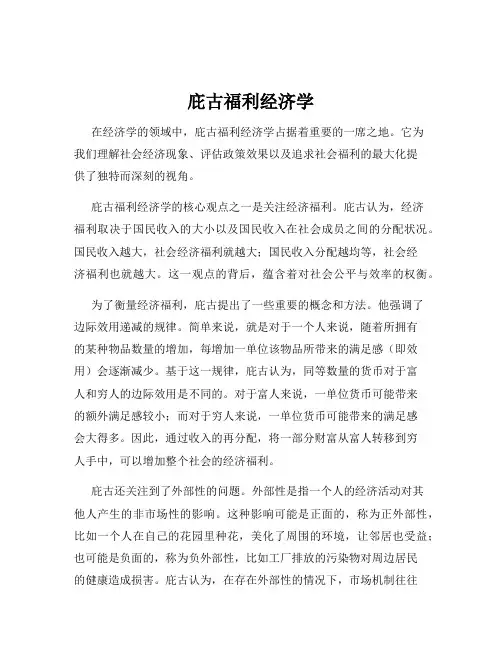 庇古福利经济学

在经济学的领域中，庇古福利经济学占据着重要的一席之地。它为我们理解社会经济现象、评估政策效果以及追求社会福利的最大化提供了独特而深刻的视角。

庇古福利经济学的核心观点之一是关注经济福利。庇古认为，经济福利取决于国民收入的大小以及国民收入在社会成员之间的分配状况。国民收入越大，社会经济福利就越大；国民收入分配越均等，社会经济福利也就越大。这一观点的背后，蕴含着对社会公平与效率的权衡。

为了衡量经济福利，庇古提出了一些重要的概念和方法。他强调了边际效用递减的规律。简单来说，就是对于一个人来说，随着所拥有的某种物品数量的增加，每增加一单位该物品所带来的满足感（即效用）会逐渐减少。基于这一规律，庇古认为，同等数量的货币对于富人和穷人的边际效用是不同的。对于富人来说，一单位货币可能带来的额外满足感较小；而对于穷人来说，一单位货币可能带来的满足感会大得多。因此，通过收入的再分配，将一部分财富从富人转移到穷人手中，可以增加整个社会的经济福利。

庇古还关注到了外部性的问题。外部性是指一个人的经济活动对其他人产生的非市场性的影响。这种影响可能是正面的，称为正外部性，比如一个人在自己的花园里种花，美化了周围的环境，让邻居也受益；也可能是负面的，称为负外部性，比如工厂排放的污染物对周边居民的健康造成损害。庇古认为，在存在外部性的情况下，市场机制往往